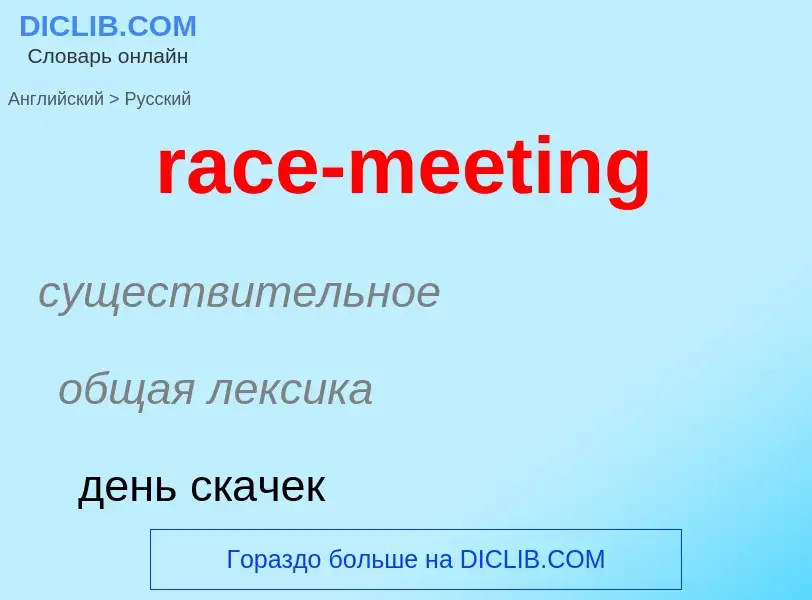 DICLIB.COM
Словарь онлайн

Английский > Русский

race-meeting

существительное

общая лексика

день скачек

Гораздо больше на DICLIB.COM